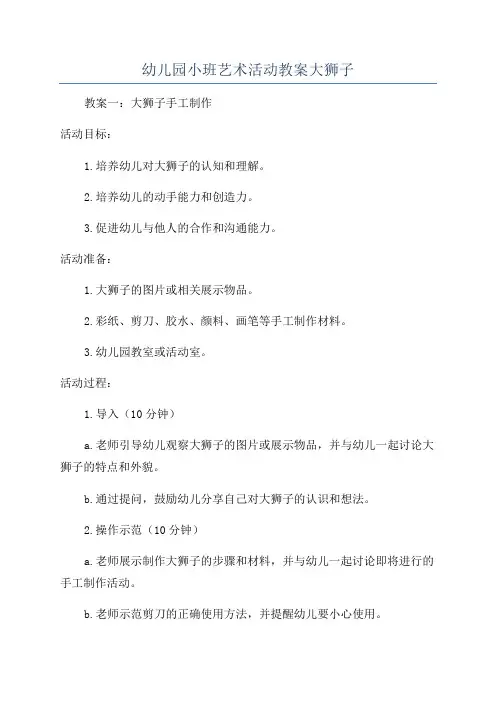 幼儿园小班艺术活动教案大狮子

教案一：大狮子手工制作

活动目标：

1.培养幼儿对大狮子的认知和理解。

2.培养幼儿的动手能力和创造力。

3.促进幼儿与他人的合作和沟通能力。

活动准备：

1.大狮子的图片或相关展示物品。

2.彩纸、剪刀、胶水、颜料、画笔等手工制作材料。

3.幼儿园教室或活动室。

活动过程：

1.导入（10分钟）

a.老师引导幼儿观察大狮子的图片或展示物品，并与幼儿一起讨论大狮子的特点和外貌。

b.通过提问，鼓励幼儿分享自己对大狮子的认识和想法。

2.操作示范（10分钟）

a.老师展示制作大狮子的步骤和材料，并与幼儿一起讨论即将进行的手工制作活动。

b.老师示范剪刀的正确使用方法，并提醒幼儿要小心使用。